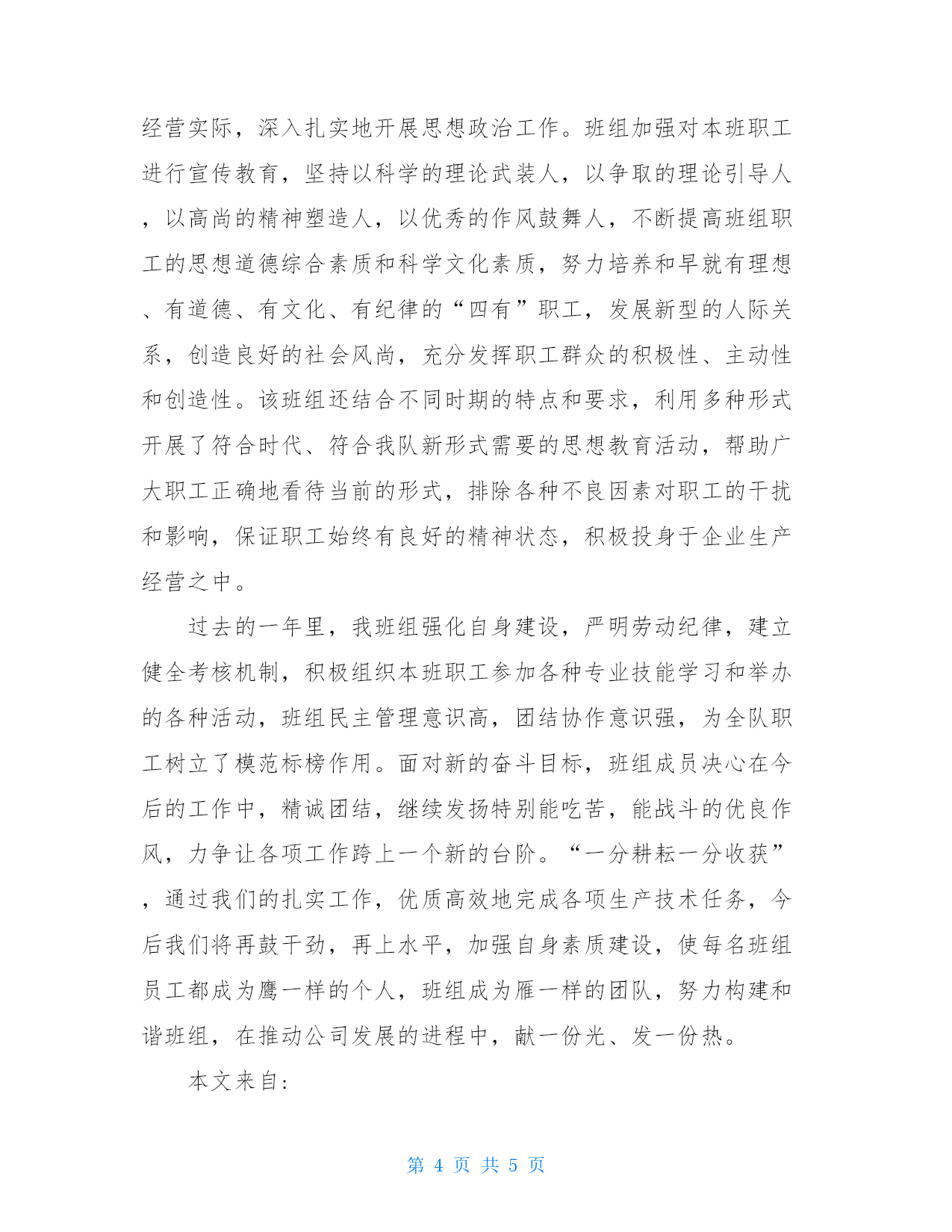 经营实际，深入扎实地开展思想政治工作。班组加强对本班职工进行宣传教育，坚持以科学的理论武装人，以争取的理论引导人，以高尚的精神塑造人，以优秀的作风鼓舞人，不断提高班组职工的思想道德综合素质和科学文化素质，努力培养和早就有理想、有道德、有文化、有纪律的“四有”职工，发展新型的人际关系，创造良好的社会风尚，充分发挥职工群众的积极性、主动性和创造性。该班组还结合不同时期的特点和要求，利用多种形式开展了符合时代、符合我队新形式需要的思想教育活动，帮助广大职工正确地看待当前的形式，排除各种不良因素对职工的干扰和影响，保证职工始终有良好的精神状态，积极投身于企业生产经营之中。

过去的一年里，我班组强化自身建设，严明劳动纪律，建立健全考核机制，积极组织本班职工参加各种专业技能学习和举办的各种活动，班组民主管理意识高，团结协作意识强，为全队职工树立了模范标榜作用。面对新的奋斗目标，班组成员决心在今后的工作中，精诚团结，继续发扬特别能吃苦，能战斗的优良作风，力争让各项工作跨上一个新的台阶。“一分耕耘一分收获”，通过我们的扎实工作，优质高效地完成各项生产技术任务，今后我们将再鼓干劲，再上水平，加强自身素质建设，使每名班组员工都成为鹰一样的个人，班组成为雁一样的团队，努力构建和谐班组，在推动公司发展的进程中，献一份光、发一份热。

本文来自:

第 4 页 共 5 页